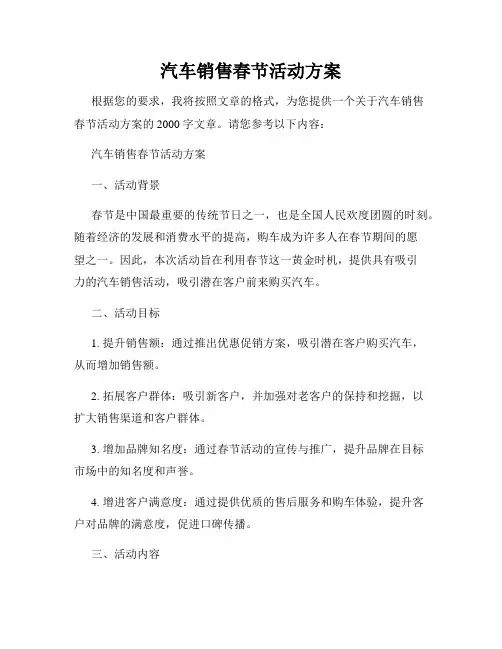 汽车销售春节活动方案

根据您的要求，我将按照文章的格式，为您提供一个关于汽车销售春节活动方案的 2000 字文章。请您参考以下内容：

汽车销售春节活动方案

一、活动背景

春节是中国最重要的传统节日之一，也是全国人民欢度团圆的时刻。随着经济的发展和消费水平的提高，购车成为许多人在春节期间的愿望之一。因此，本次活动旨在利用春节这一黄金时机，提供具有吸引力的汽车销售活动，吸引潜在客户前来购买汽车。

二、活动目标

1. 提升销售额：通过推出优惠促销方案，吸引潜在客户购买汽车，从而增加销售额。

2. 拓展客户群体：吸引新客户，并加强对老客户的保持和挖掘，以扩大销售渠道和客户群体。

3. 增加品牌知名度：通过春节活动的宣传与推广，提升品牌在目标市场中的知名度和声誉。

4. 增进客户满意度：通过提供优质的售后服务和购车体验，提升客户对品牌的满意度，促进口碑传播。

三、活动内容